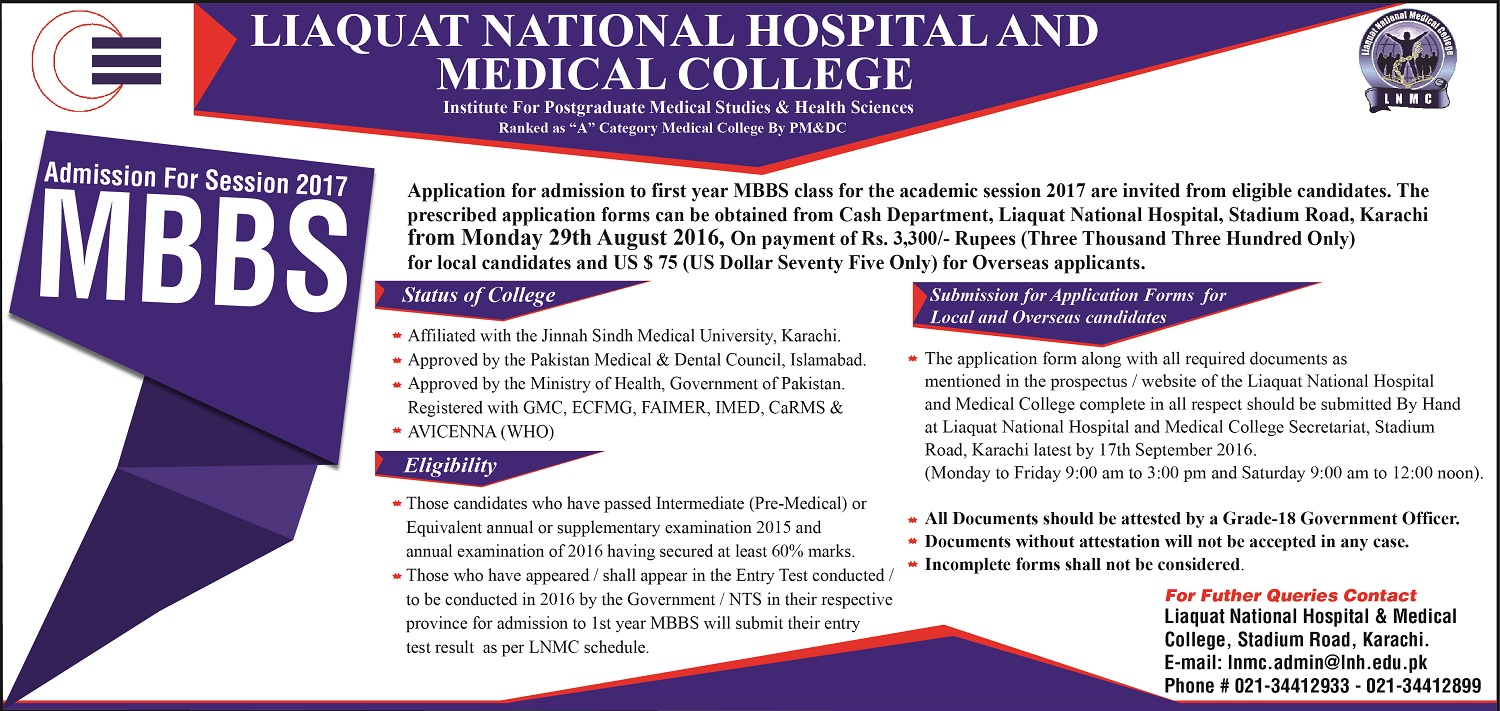 LIAQUAT NATIONAL HOSPITAL AND MEDICAL COLLEGE

Institute For Postgraduate Medical Studies & Health Sciences

Ranked as "A" Category Medical College By PM&DC

Liaquat National Medical College
LNMC

Admission For Session 2017

MBBS

Application for admission to first year MBBS class for the academic session 2017 are invited from eligible candidates. The prescribed application forms can be obtained from Cash Department, Liaquat National Hospital, Stadium Road, Karachi from Monday 29th August 2016, On payment of Rs. 3,300/- Rupees (Three Thousand Three Hundred Only) for local candidates and US $ 75 (US Dollar Seventy Five Only) for Overseas applicants.

Status of College

* Affiliated with the Jinnah Sindh Medical University, Karachi.
* Approved by the Pakistan Medical & Dental Council, Islamabad.
* Approved by the Ministry of Health, Government of Pakistan. Registered with GMC, ECFMG, FAIMER, IMED, CaRMS &
* AVICENNA (WHO)

Eligibility

* Those candidates who have passed Intermediate (Pre-Medical) or Equivalent annual or supplementary examination 2015 and annual examination of 2016 having secured at least 60% marks.
* Those who have appeared / shall appear in the Entry Test conducted / to be conducted in 2016 by the Government / NTS in their respective province for admission to 1st year MBBS will submit their entry test result as per LNMC schedule.

Submission for Application Forms for Local and Overseas candidates

* The application form along with all required documents as mentioned in the prospectus / website of the Liaquat National Hospital and Medical College complete in all respect should be submitted By Hand at Liaquat National Hospital and Medical College Secretariat, Stadium Road, Karachi latest by 17th September 2016.
(Monday to Friday 9:00 am to 3:00 pm and Saturday 9:00 am to 12:00 noon).

* All Documents should be attested by a Grade-18 Government Officer.
* Documents without attestation will not be accepted in any case.
* Incomplete forms shall not be considered.

For Futher Queries Contact
Liaquat National Hospital & Medical College, Stadium Road, Karachi.
E-mail: lnmc.admin@lnh.edu.pk
Phone # 021-34412933 - 021-34412899